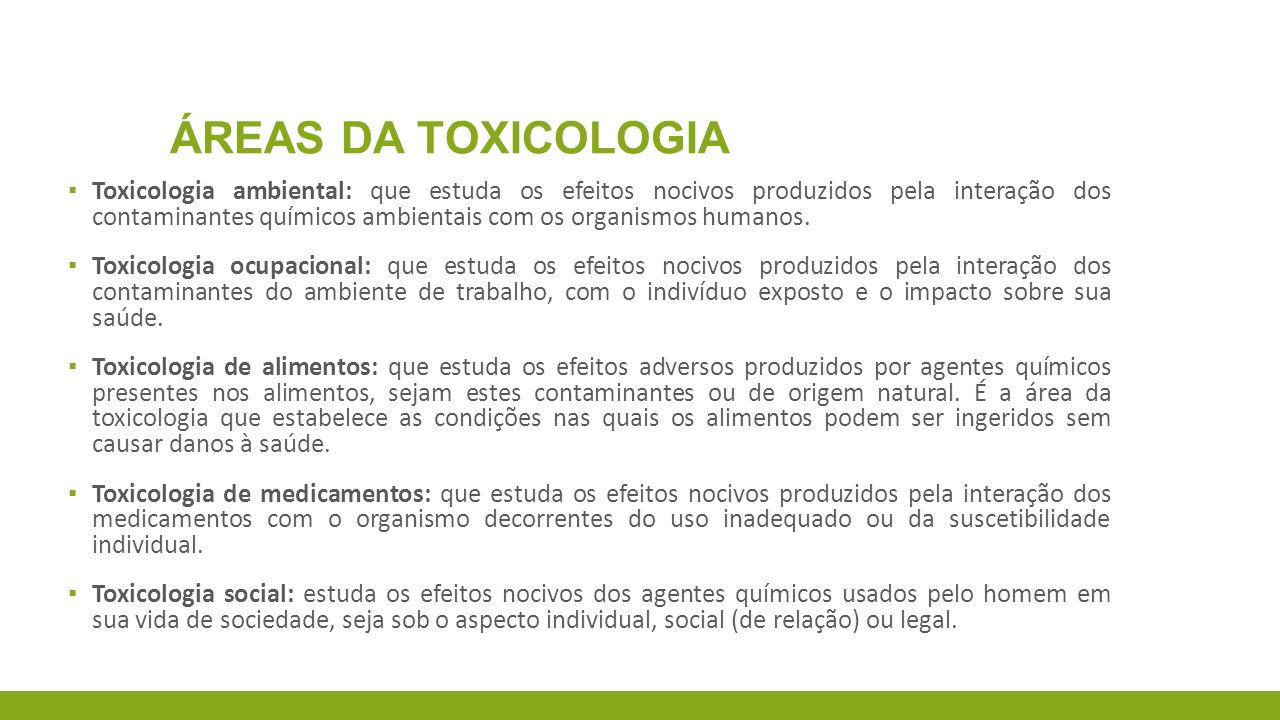 ÁREAS DA TOXICOLOGIA

▪ Toxicologia ambiental: que estuda os efeitos nocivos produzidos pela interação dos contaminantes químicos ambientais com os organismos humanos.

▪ Toxicologia ocupacional: que estuda os efeitos nocivos produzidos pela interação dos contaminantes do ambiente de trabalho, com o indivíduo exposto e o impacto sobre sua saúde.

▪ Toxicologia de alimentos: que estuda os efeitos adversos produzidos por agentes químicos presentes nos alimentos, sejam estes contaminantes ou de origem natural. É a área da toxicologia que estabelece as condições nas quais os alimentos podem ser ingeridos sem causar danos à saúde.

▪ Toxicologia de medicamentos: que estuda os efeitos nocivos produzidos pela interação dos medicamentos com o organismo decorrentes do uso inadequado ou da suscetibilidade individual.

▪ Toxicologia social: estuda os efeitos nocivos dos agentes químicos usados pelo homem em sua vida de sociedade, seja sob o aspecto individual, social (de relação) ou legal.